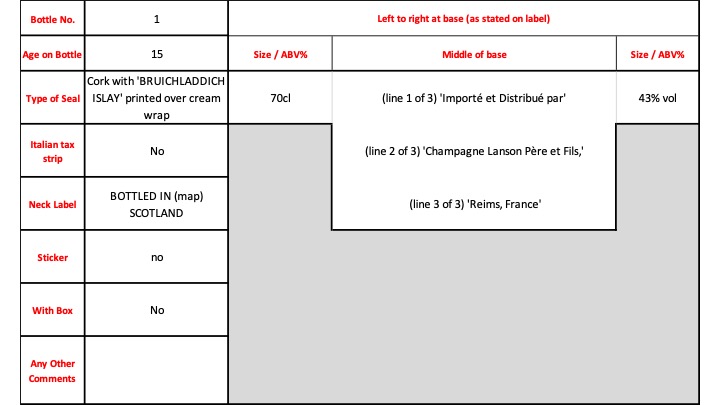 | Bottle No. | 1 | Left to right at base (as stated on label) | | |
|---|---|---|---|---|
| Age on Bottle | 15 | Size / ABV% | Middle of base | Size / ABV% |
| Type of Seal | Cork with 'BRUICHLADDICH ISLAY' printed over cream wrap | 70cl | (line 1 of 3) 'Importé et Distribué par' | 43% vol |
| Italian tax strip | No | | (line 2 of 3) 'Champagne Lanson Père et Fils,' | |
| Neck Label | BOTTLED IN (map) SCOTLAND | | (line 3 of 3) 'Reims, France' | |
| Sticker | no | | | |
| With Box | No | | | |
| Any Other Comments | | | | |